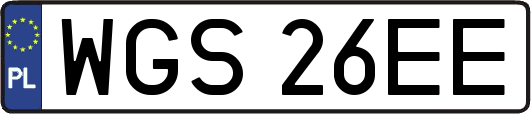 PL
WGS 26EE